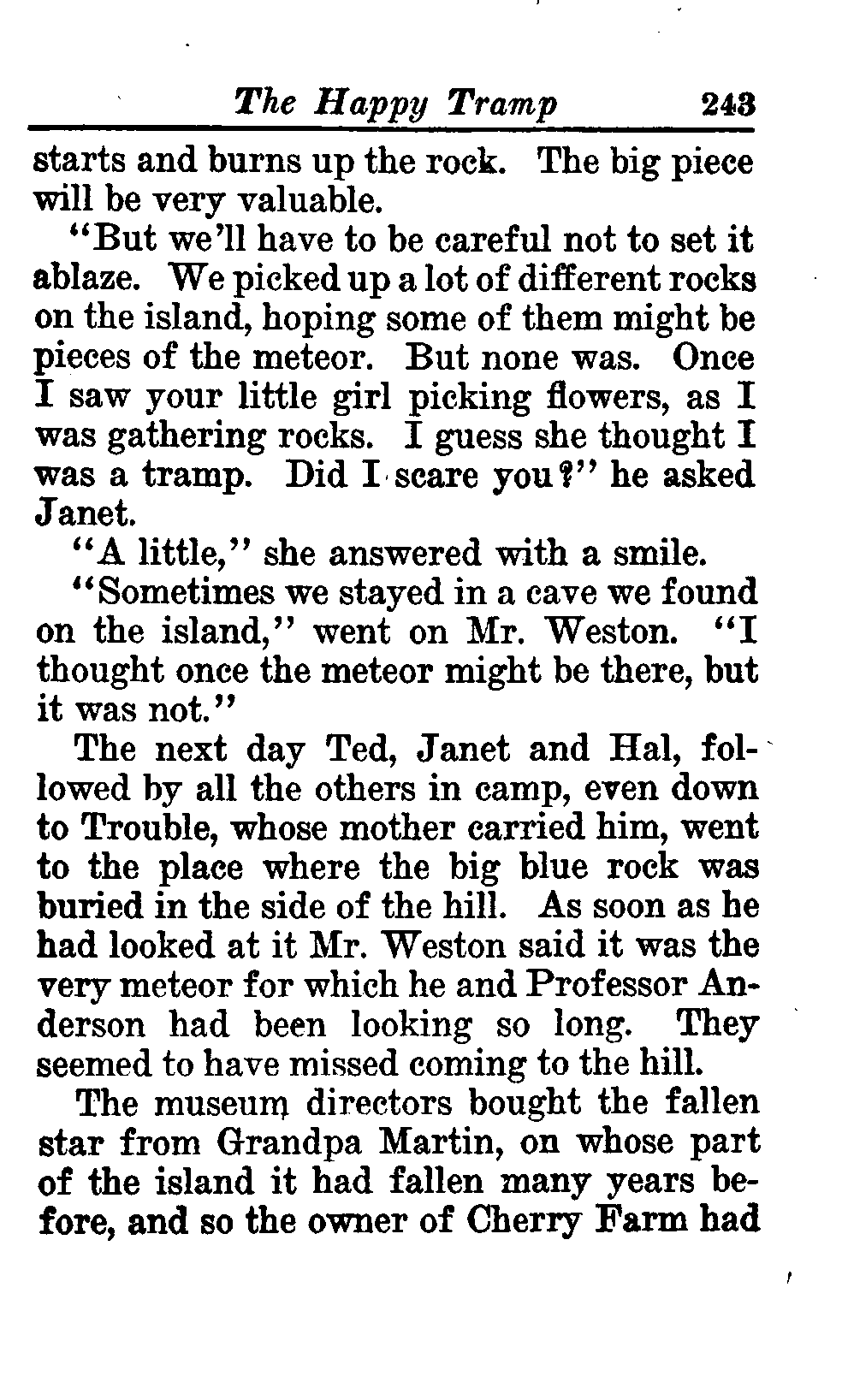 The Happy Tramp 243

starts and burns up the rock. The big piece will be very valuable.

"But we'll have to be careful not to set it ablaze. We picked up a lot of different rocks on the island, hoping some of them might be pieces of the meteor. But none was. Once I saw your little girl picking flowers, as I was gathering rocks. I guess she thought I was a tramp. Did I scare you?" he asked Janet.

"A little," she answered with a smile.

"Sometimes we stayed in a cave we found on the island," went on Mr. Weston. "I thought once the meteor might be there, but it was not."

The next day Ted, Janet and Hal, followed by all the others in camp, even down to Trouble, whose mother carried him, went to the place where the big blue rock was buried in the side of the hill. As soon as he had looked at it Mr. Weston said it was the very meteor for which he and Professor Anderson had been looking so long. They seemed to have missed coming to the hill.

The museum directors bought the fallen star from Grandpa Martin, on whose part of the island it had fallen many years before, and so the owner of Cherry Farm had